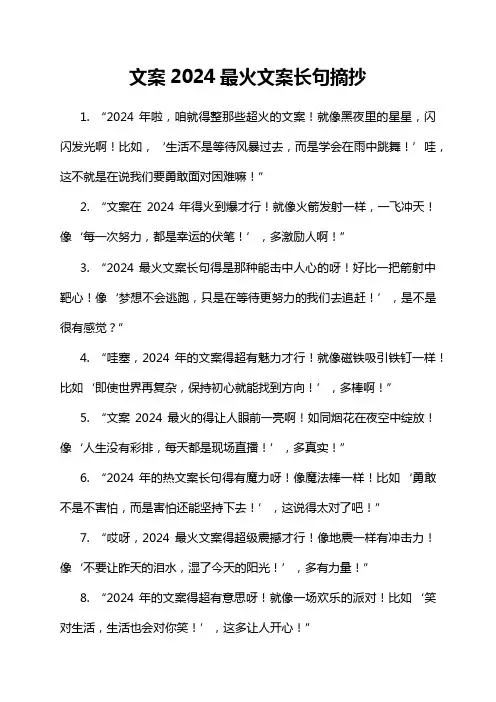 文案 2024 最火文案长句摘抄

1. “2024 年啦，咱就得整那些超火的文案！就像黑夜里的星星，闪闪发光啊！比如，‘生活不是等待风暴过去，而是学会在雨中跳舞！’哇，这不就是在说我们要勇敢面对困难嘛！”

2. “文案在 2024 年得火到爆才行！就像火箭发射一样，一飞冲天！像‘每一次努力，都是幸运的伏笔！’，多激励人啊！”

3. “2024 最火文案长句得是那种能击中人心的呀！好比一把箭射中靶心！像‘梦想不会逃跑，只是在等待更努力的我们去追赶！’，是不是很有感觉？”

4. “哇塞，2024 年的文案得超有魅力才行！就像磁铁吸引铁钉一样！比如‘即使世界再复杂，保持初心就能找到方向！’，多棒啊！”

5. “文案 2024 最火的得让人眼前一亮啊！如同烟花在夜空中绽放！像‘人生没有彩排，每天都是现场直播！’，多真实！”

6. “2024 年的热文案长句得有魔力呀！像魔法棒一样！比如‘勇敢不是不害怕，而是害怕还能坚持下去！’，这说得太对了吧！”

7. “哎呀，2024 最火文案得超级震撼才行！像地震一样有冲击力！像‘不要让昨天的泪水，湿了今天的阳光！’，多有力量！”

8. “2024 年的文案得超有意思呀！就像一场欢乐的派对！比如‘笑对生活，生活也会对你笑！’，这多让人开心！”